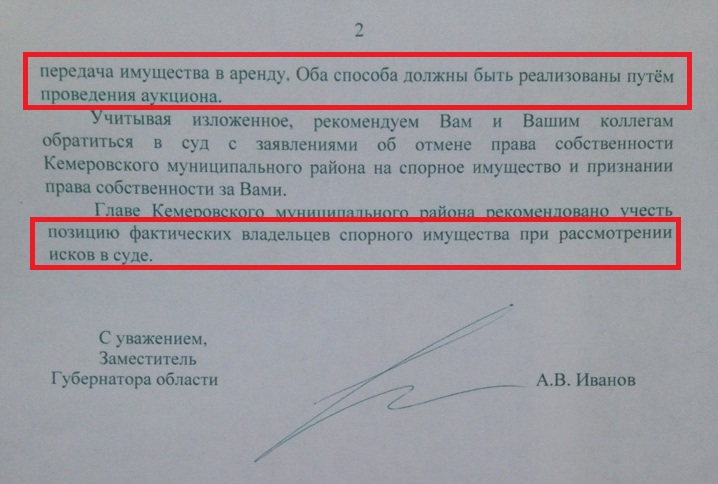 2

передача имущества в аренду. Оба способа должны быть реализованы путём проведения аукциона.

Учитывая изложенное, рекомендуем Вам и Вашим коллегам обратиться в суд с заявлениями об отмене права собственности Кемеровского муниципального района на спорное имущество и признании права собственности за Вами.

Главе Кемеровского муниципального района рекомендовано учесть позицию фактических владельцев спорного имущества при рассмотрении исков в суде.

С уважением,
Заместитель
Губернатора области

А.В. Иванов